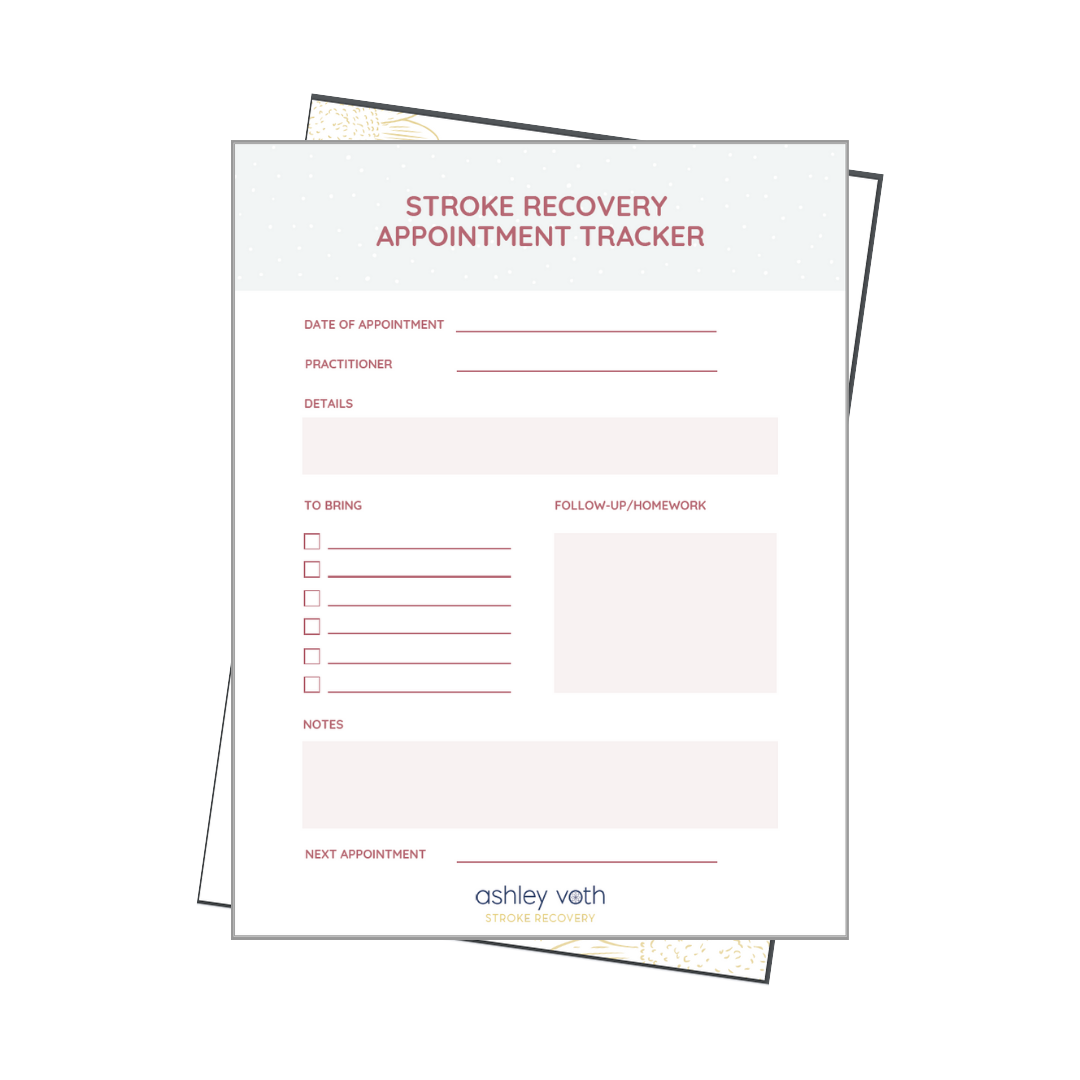 STROKE RECOVERY
APPOINTMENT TRACKER

DATE OF APPOINTMENT

PRACTITIONER

DETAILS

TO BRING

FOLLOW-UP/HOMEWORK

NOTES

NEXT APPOINTMENT

ashley voth
STROKE RECOVERY